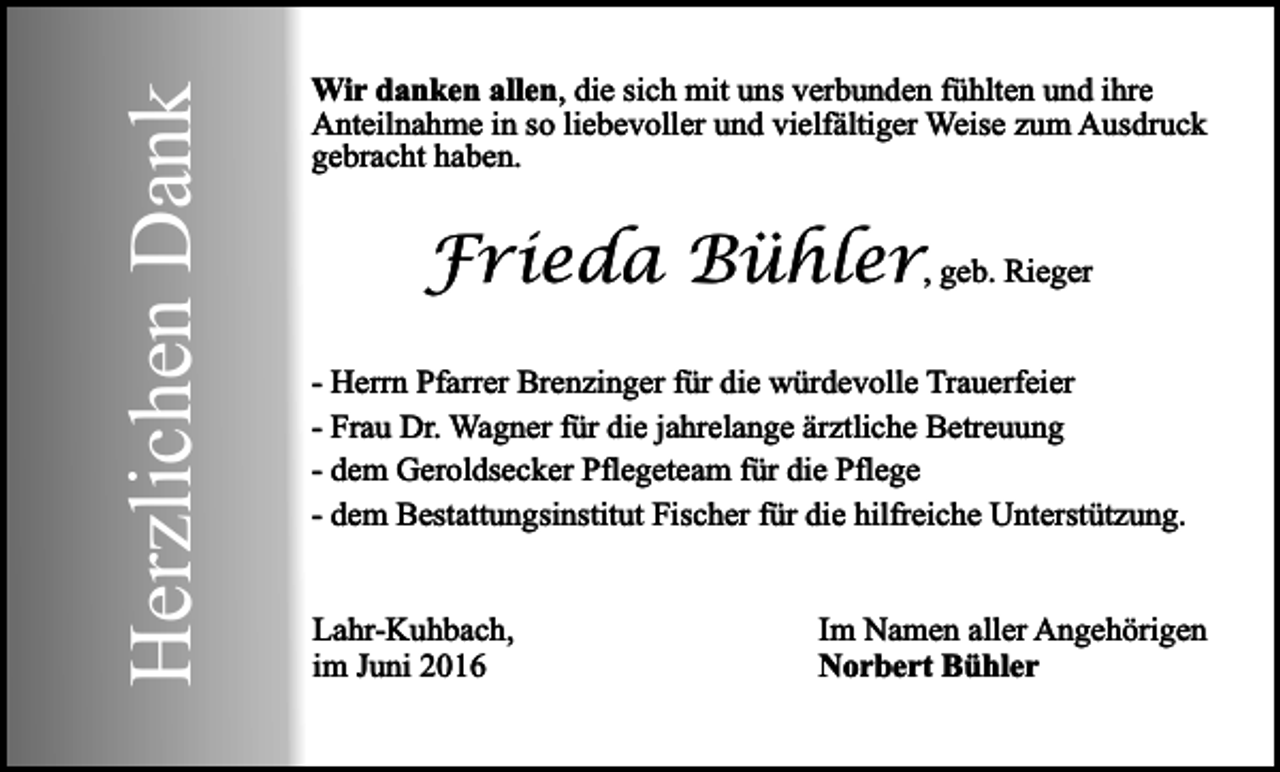 Herzlichen Dank

Wir danken allen, die sich mit uns verbunden fühlten und ihre Anteilnahme in so liebevoller und vielfältiger Weise zum Ausdruck gebracht haben.

Frieda Bühler, geb. Rieger

- Herrn Pfarrer Brenzinger für die würdevolle Trauerfeier
- Frau Dr. Wagner für die jahrelange ärztliche Betreuung
- dem Geroldsecker Pflegeteam für die Pflege
- dem Bestattungsinstitut Fischer für die hilfreiche Unterstützung.

Lahr-Kuhbach,
im Juni 2016

Im Namen aller Angehörigen
Norbert Bühler